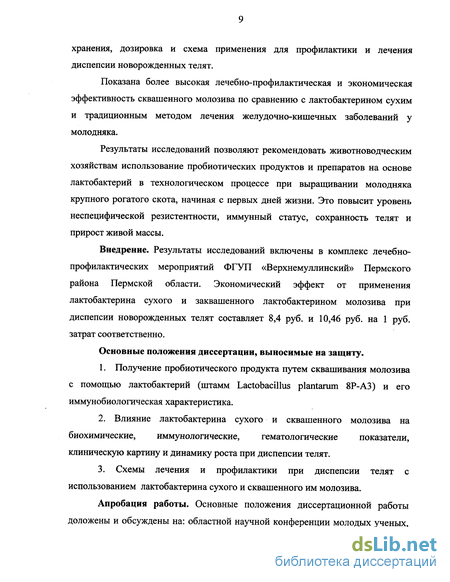 9

хранения, дозировка и схема применения для профилактики и лечения диспепсии новорожденных телят.

Показана более высокая лечебно-профилактическая и экономическая эффективность сквашенного молозива по сравнению с лактобактерином сухим и традиционным методом лечения желудочно-кишечных заболеваний у молодняка.

Результаты исследований позволяют рекомендовать животноводческим хозяйствам использование пробиотических продуктов и препаратов на основе лактобактерий в технологическом процессе при выращивании молодняка крупного рогатого скота, начиная с первых дней жизни. Это повысит уровень неспецифической резистентности, иммунный статус, сохранность телят и прирост живой массы.

Внедрение. Результаты исследований включены в комплекс лечебно-профилактических мероприятий ФГУП «Верхнемуллинский» Пермского района Пермской области. Экономический эффект от применения лактобактерина сухого и заквашенного лактобактерином молозива при диспепсии новорожденных телят составляет 8,4 руб. и 10,46 руб. на 1 руб. затрат соответственно.

Основные положения диссертации, выносимые на защиту.

1. Получение пробиотического продукта путем сквашивания молозива с помощью лактобактерий (штамм Lactobacillus plantarum 8P-A3) и его иммунобиологическая характеристика.

2. Влияние лактобактерина сухого и сквашенного молозива на биохимические, иммунологические, гематологические показатели, клиническую картину и динамику роста при диспепсии телят.

3. Схемы лечения и профилактики при диспепсии телят с использованием лактобактерина сухого и сквашенного им молозива.

Апробация работы. Основные положения диссертационной работы доложены и обсуждены на: областной научной конференции молодых ученых,

dsLib.net
библиотека диссертаций